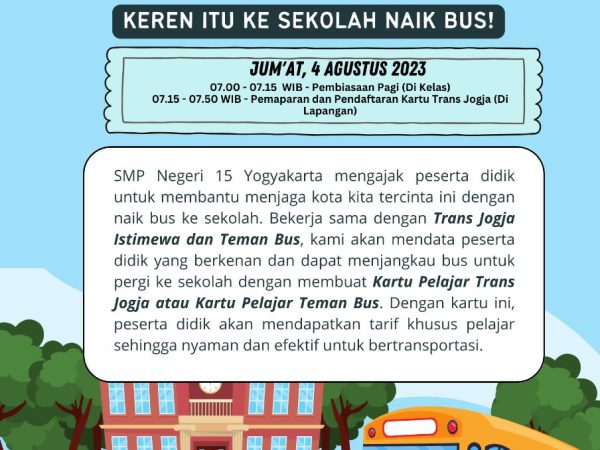 KEREN ITU KE SEKOLAH NAIK BUS!

JUM'AT, 4 AGUSTUS 2023

07.00 - 07.15 WIB - Pembiasaan Pagi (Di Kelas)
07.15 - 07.50 WIB - Pemaparan dan Pendaftaran Kartu Trans Jogja (Di Lapangan)

SMP Negeri 15 Yogyakarta mengajak peserta didik untuk membantu menjaga kota kita tercinta ini dengan naik bus ke sekolah. Bekerja sama dengan Trans Jogja Istimewa dan Teman Bus, kami akan mendata peserta didik yang berkenan dan dapat menjangkau bus untuk pergi ke sekolah dengan membuat Kartu Pelajar Trans Jogja atau Kartu Pelajar Teman Bus. Dengan kartu ini, peserta didik akan mendapatkan tarif khusus pelajar sehingga nyaman dan efektif untuk bertransportasi.